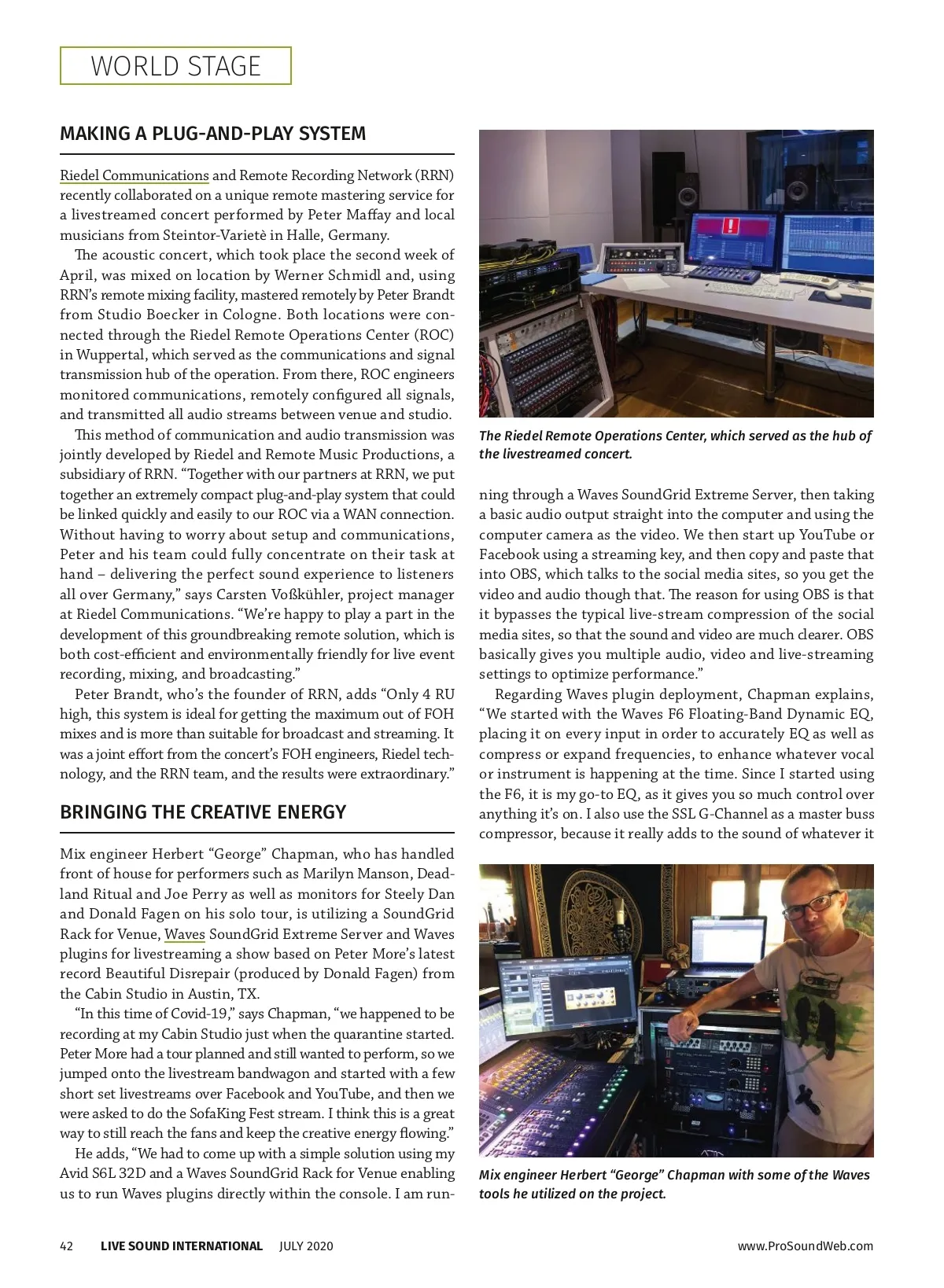 WORLD STAGE

MAKING A PLUG-AND-PLAY SYSTEM

Riedel Communications and Remote Recording Network (RRN) recently collaborated on a unique remote mastering service for a livestreamed concert performed by Peter Maffay and local musicians from Steintor-Varietè in Halle, Germany.

The acoustic concert, which took place the second week of April, was mixed on location by Werner Schmidl and, using RRN's remote mixing facility, mastered remotely by Peter Brandt from Studio Boecker in Cologne. Both locations were connected through the Riedel Remote Operations Center (ROC) in Wuppertal, which served as the communications and signal transmission hub of the operation. From there, ROC engineers monitored communications, remotely configured all signals, and transmitted all audio streams between venue and studio.

This method of communication and audio transmission was jointly developed by Riedel and Remote Music Productions, a subsidiary of RRN. "Together with our partners at RRN, we put together an extremely compact plug-and-play system that could be linked quickly and easily to our ROC via a WAN connection. Without having to worry about setup and communications, Peter and his team could fully concentrate on their task at hand – delivering the perfect sound experience to listeners all over Germany," says Carsten Voßkühler, project manager at Riedel Communications. "We're happy to play a part in the development of this groundbreaking remote solution, which is both cost-efficient and environmentally friendly for live event recording, mixing, and broadcasting."

Peter Brandt, who's the founder of RRN, adds "Only 4 RU high, this system is ideal for getting the maximum out of FOH mixes and is more than suitable for broadcast and streaming. It was a joint effort from the concert's FOH engineers, Riedel technology, and the RRN team, and the results were extraordinary."

BRINGING THE CREATIVE ENERGY

Mix engineer Herbert "George" Chapman, who has handled front of house for performers such as Marilyn Manson, Deadland Ritual and Joe Perry as well as monitors for Steely Dan and Donald Fagen on his solo tour, is utilizing a SoundGrid Rack for Venue, Waves SoundGrid Extreme Server and Waves plugins for livestreaming a show based on Peter More's latest record Beautiful Disrepair (produced by Donald Fagen) from the Cabin Studio in Austin, TX.

"In this time of Covid-19," says Chapman, "we happened to be recording at my Cabin Studio just when the quarantine started. Peter More had a tour planned and still wanted to perform, so we jumped onto the livestream bandwagon and started with a few short set livestreams over Facebook and YouTube, and then we were asked to do the SofaKing Fest stream. I think this is a great way to still reach the fans and keep the creative energy flowing."

He adds, "We had to come up with a simple solution using my Avid S6L 32D and a Waves SoundGrid Rack for Venue enabling us to run Waves plugins directly within the console. I am running through a Waves SoundGrid Extreme Server, then taking a basic audio output straight into the computer and using the computer camera as the video. We then start up YouTube or Facebook using a streaming key, and then copy and paste that into OBS, which talks to the social media sites, so you get the video and audio though that. The reason for using OBS is that it bypasses the typical live-stream compression of the social media sites, so that the sound and video are much clearer. OBS basically gives you multiple audio, video and live-streaming settings to optimize performance."

Regarding Waves plugin deployment, Chapman explains, "We started with the Waves F6 Floating-Band Dynamic EQ, placing it on every input in order to accurately EQ as well as compress or expand frequencies, to enhance whatever vocal or instrument is happening at the time. Since I started using the F6, it is my go-to EQ, as it gives you so much control over anything it's on. I also use the SSL G-Channel as a master buss compressor, because it really adds to the sound of whatever it

The Riedel Remote Operations Center, which served as the hub of the livestreamed concert.

Mix engineer Herbert "George" Chapman with some of the Waves tools he utilized on the project.

42 LIVE SOUND INTERNATIONAL JULY 2020 www.ProSoundWeb.com